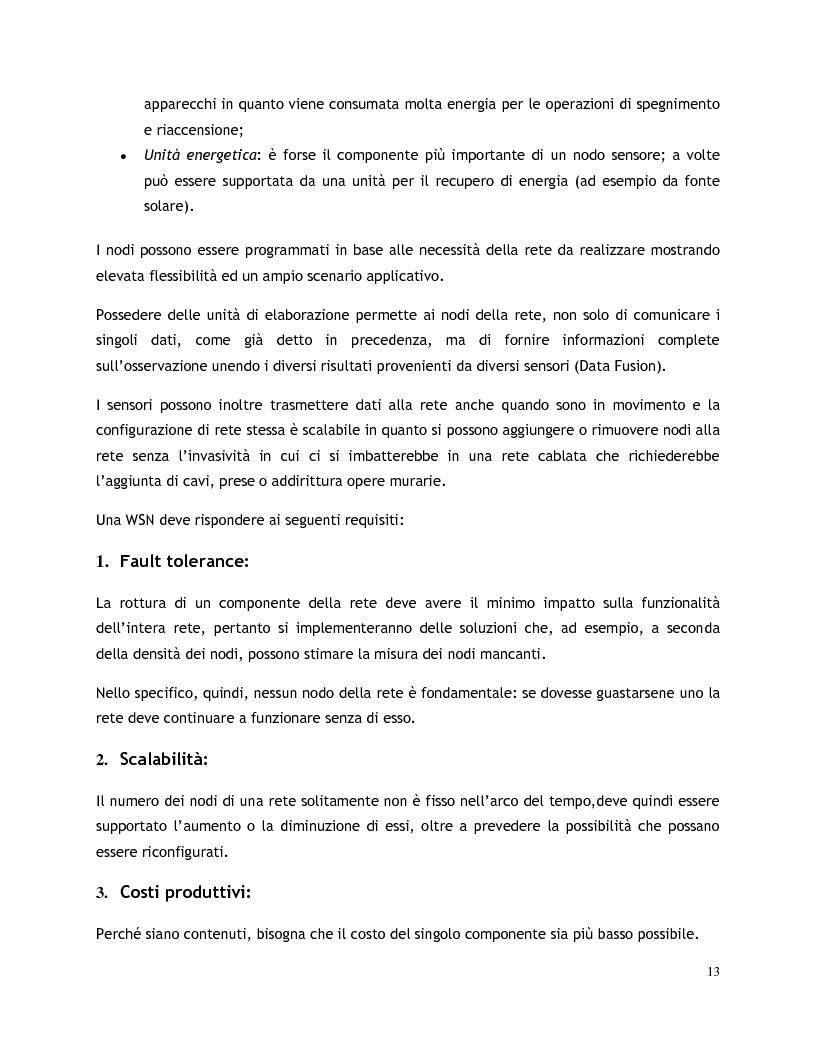 apparecchi in quanto viene consumata molta energia per le operazioni di spegnimento e riaccensione;

• Unità energetica: è forse il componente più importante di un nodo sensore; a volte può essere supportata da una unità per il recupero di energia (ad esempio da fonte solare).

I nodi possono essere programmati in base alle necessità della rete da realizzare mostrando elevata flessibilità ed un ampio scenario applicativo.

Possedere delle unità di elaborazione permette ai nodi della rete, non solo di comunicare i singoli dati, come già detto in precedenza, ma di fornire informazioni complete sull'osservazione unendo i diversi risultati provenienti da diversi sensori (Data Fusion).

I sensori possono inoltre trasmettere dati alla rete anche quando sono in movimento e la configurazione di rete stessa è scalabile in quanto si possono aggiungere o rimuovere nodi alla rete senza l'invasività in cui ci si imbatterebbe in una rete cablata che richiederebbe l'aggiunta di cavi, prese o addirittura opere murarie.

Una WSN deve rispondere ai seguenti requisiti:

1. Fault tolerance:

La rottura di un componente della rete deve avere il minimo impatto sulla funzionalità dell'intera rete, pertanto si implementeranno delle soluzioni che, ad esempio, a seconda della densità dei nodi, possono stimare la misura dei nodi mancanti.

Nello specifico, quindi, nessun nodo della rete è fondamentale: se dovesse guastarsene uno la rete deve continuare a funzionare senza di esso.

2. Scalabilità:

Il numero dei nodi di una rete solitamente non è fisso nell'arco del tempo,deve quindi essere supportato l'aumento o la diminuzione di essi, oltre a prevedere la possibilità che possano essere riconfigurati.

3. Costi produttivi:

Perché siano contenuti, bisogna che il costo del singolo componente sia più basso possibile.

13